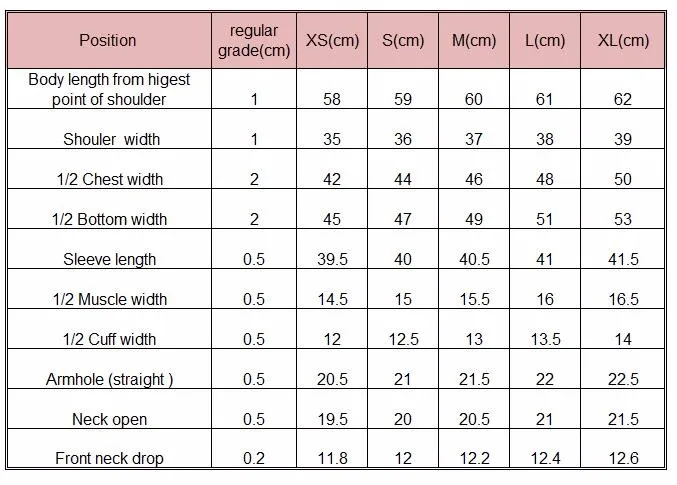 | Position | regular grade(cm) | XS(cm) | S(cm) | M(cm) | L(cm) | XL(cm) |
|---|---|---|---|---|---|---|
| Body length from higest point of shoulder | 1 | 58 | 59 | 60 | 61 | 62 |
| Shouler  width | 1 | 35 | 36 | 37 | 38 | 39 |
| 1/2 Chest width | 2 | 42 | 44 | 46 | 48 | 50 |
| 1/2 Bottom width | 2 | 45 | 47 | 49 | 51 | 53 |
| Sleeve length | 0.5 | 39.5 | 40 | 40.5 | 41 | 41.5 |
| 1/2 Muscle width | 0.5 | 14.5 | 15 | 15.5 | 16 | 16.5 |
| 1/2 Cuff width | 0.5 | 12 | 12.5 | 13 | 13.5 | 14 |
| Armhole (straight ) | 0.5 | 20.5 | 21 | 21.5 | 22 | 22.5 |
| Neck open | 0.5 | 19.5 | 20 | 20.5 | 21 | 21.5 |
| Front neck drop | 0.2 | 11.8 | 12 | 12.2 | 12.4 | 12.6 |